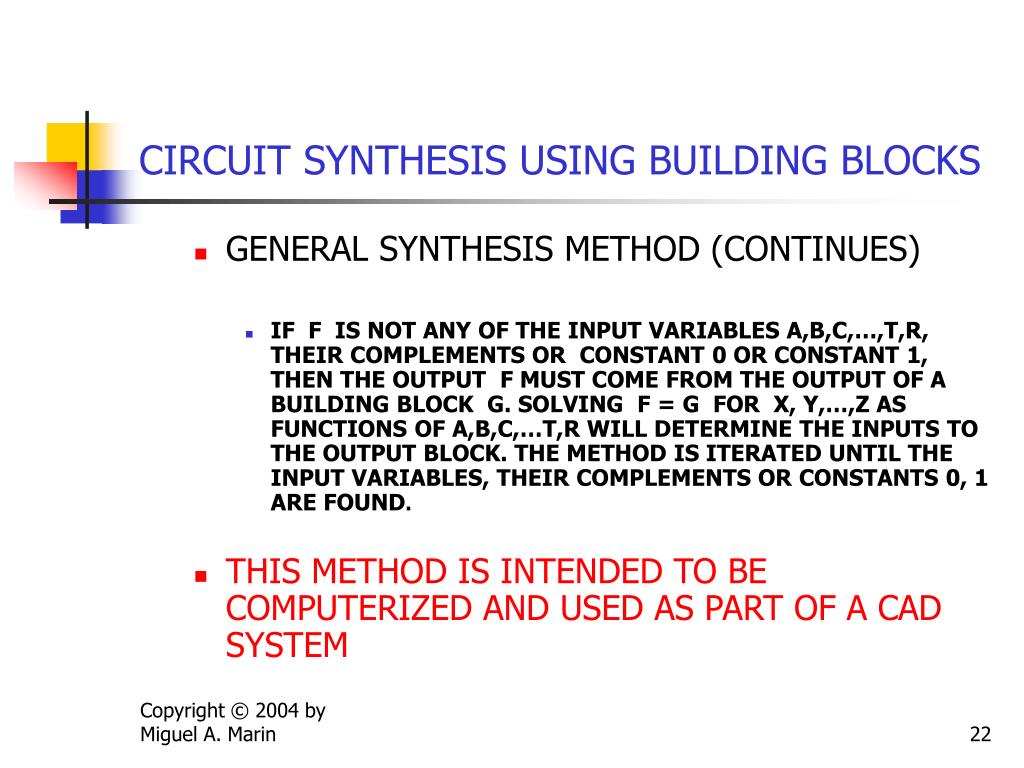 CIRCUIT SYNTHESIS USING BUILDING BLOCKS

GENERAL SYNTHESIS METHOD (CONTINUES)

IF F IS NOT ANY OF THE INPUT VARIABLES A,B,C,…,T,R, THEIR COMPLEMENTS OR CONSTANT 0 OR CONSTANT 1, THEN THE OUTPUT F MUST COME FROM THE OUTPUT OF A BUILDING BLOCK G. SOLVING F = G FOR X, Y,…,Z AS FUNCTIONS OF A,B,C,…T,R WILL DETERMINE THE INPUTS TO THE OUTPUT BLOCK. THE METHOD IS ITERATED UNTIL THE INPUT VARIABLES, THEIR COMPLEMENTS OR CONSTANTS 0, 1 ARE FOUND.

THIS METHOD IS INTENDED TO BE COMPUTERIZED AND USED AS PART OF A CAD SYSTEM

Copyright © 2004 by
Miguel A. Marin

22